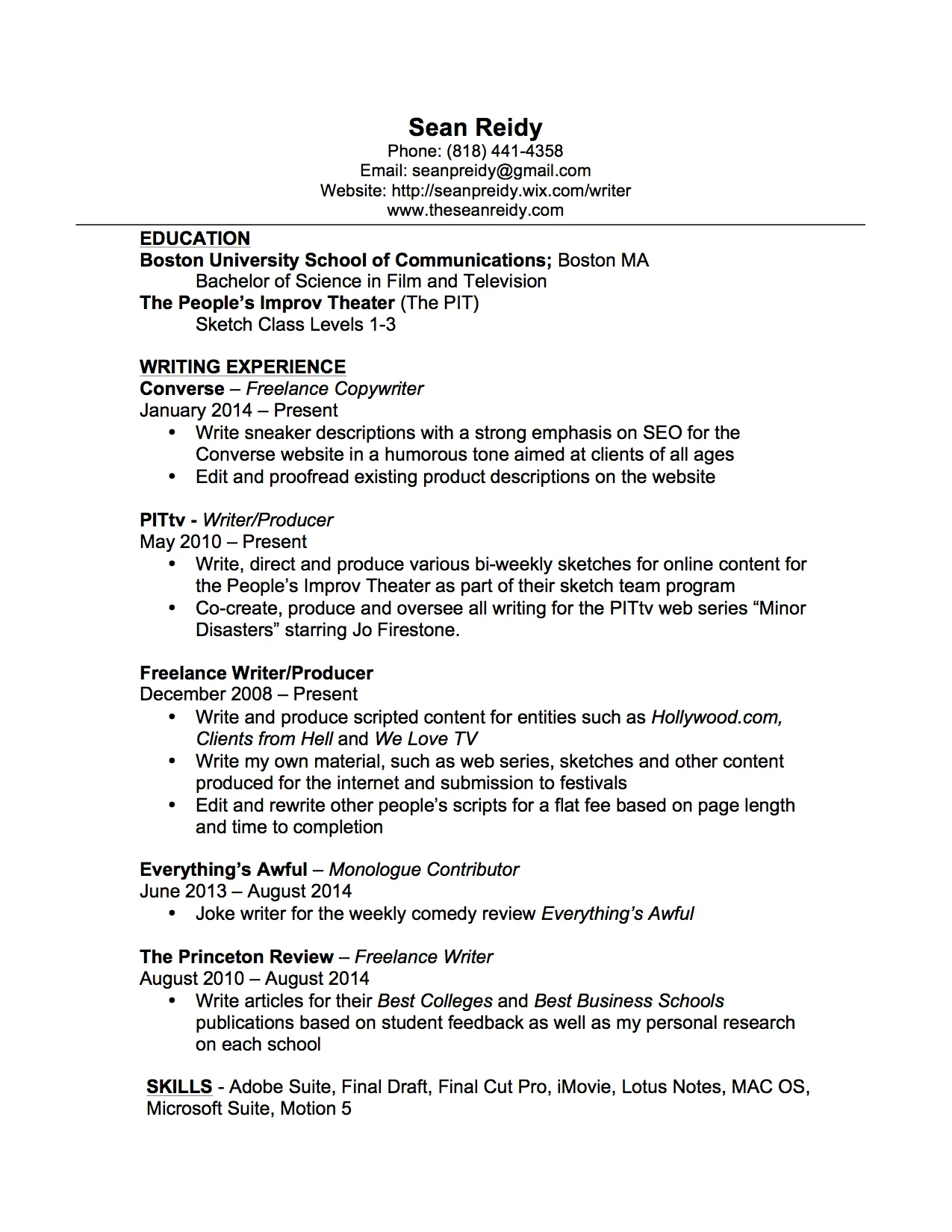 Sean Reidy
Phone: (818) 441-4358
Email: seanpreidy@gmail.com
Website: http://seanpreidy.wix.com/writer
www.theseanreidy.com

EDUCATION
Boston University School of Communications; Boston MA
Bachelor of Science in Film and Television
The People's Improv Theater (The PIT)
Sketch Class Levels 1-3

WRITING EXPERIENCE
Converse – Freelance Copywriter
January 2014 – Present
• Write sneaker descriptions with a strong emphasis on SEO for the Converse website in a humorous tone aimed at clients of all ages
• Edit and proofread existing product descriptions on the website

PITtv - Writer/Producer
May 2010 – Present
• Write, direct and produce various bi-weekly sketches for online content for the People's Improv Theater as part of their sketch team program
• Co-create, produce and oversee all writing for the PITtv web series "Minor Disasters" starring Jo Firestone.

Freelance Writer/Producer
December 2008 – Present
• Write and produce scripted content for entities such as Hollywood.com, Clients from Hell and We Love TV
• Write my own material, such as web series, sketches and other content produced for the internet and submission to festivals
• Edit and rewrite other people's scripts for a flat fee based on page length and time to completion

Everything's Awful – Monologue Contributor
June 2013 – August 2014
• Joke writer for the weekly comedy review Everything's Awful

The Princeton Review – Freelance Writer
August 2010 – August 2014
• Write articles for their Best Colleges and Best Business Schools publications based on student feedback as well as my personal research on each school

SKILLS - Adobe Suite, Final Draft, Final Cut Pro, iMovie, Lotus Notes, MAC OS, Microsoft Suite, Motion 5